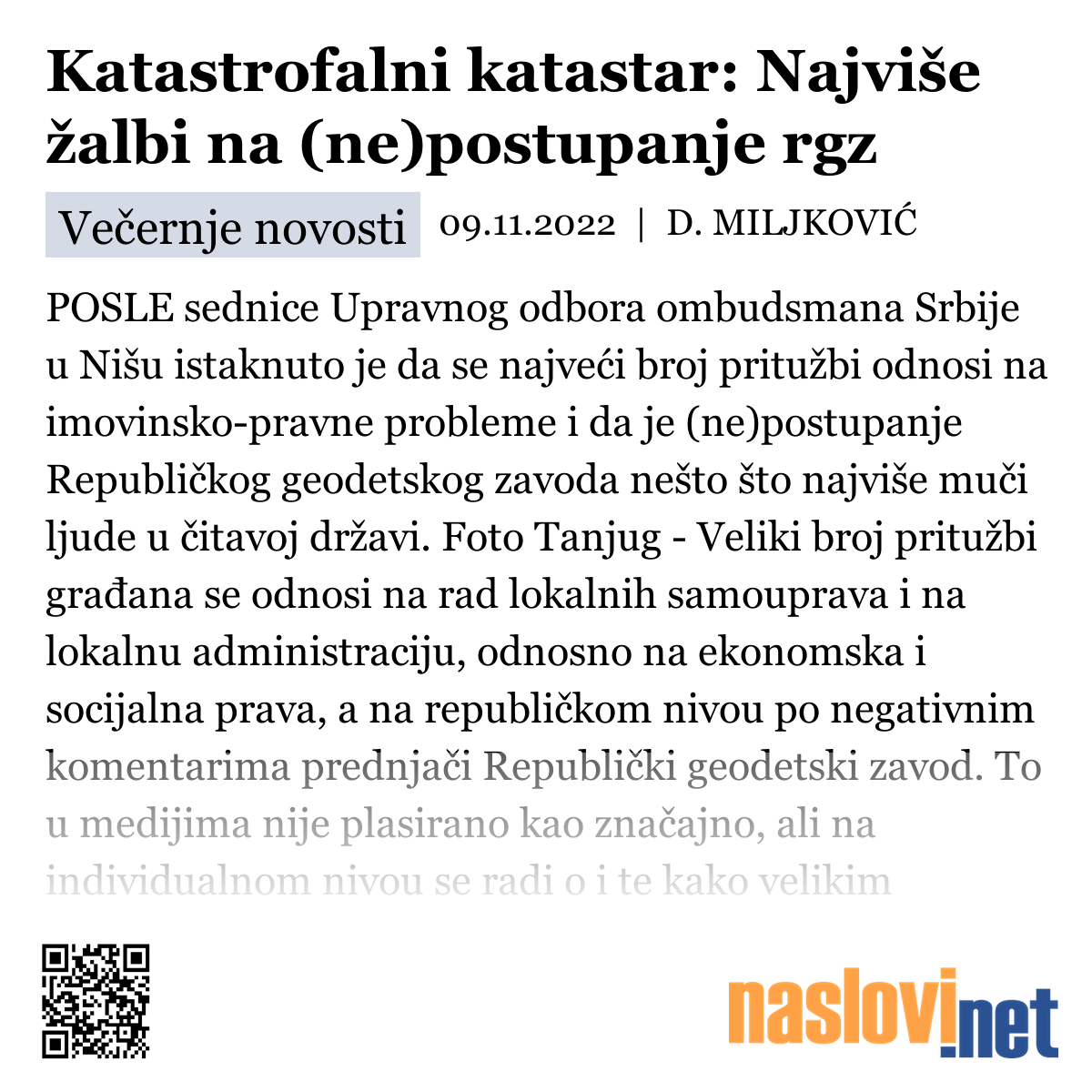 Katastrofalni katastar: Najviše žalbi na (ne)postupanje rgz

Večernje novosti 09.11.2022 | D. MILJKOVIĆ

POSLE sednice Upravnog odbora ombudsmana Srbije u Nišu istaknuto je da se najveći broj pritužbi odnosi na imovinsko-pravne probleme i da je (ne)postupanje Republičkog geodetskog zavoda nešto što najviše muči ljude u čitavoj državi. Foto Tanjug - Veliki broj pritužbi građana se odnosi na rad lokalnih samouprava i na lokalnu administraciju, odnosno na ekonomska i socijalna prava, a na republičkom nivou po negativnim komentarima prednjači Republički geodetski zavod. To u medijima nije plasirano kao značajno, ali na individualnom nivou se radi o i te kako velikim

naslovi.net